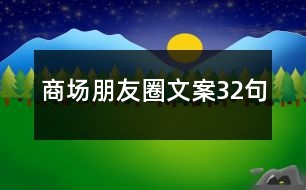 商场朋友圈文案32句